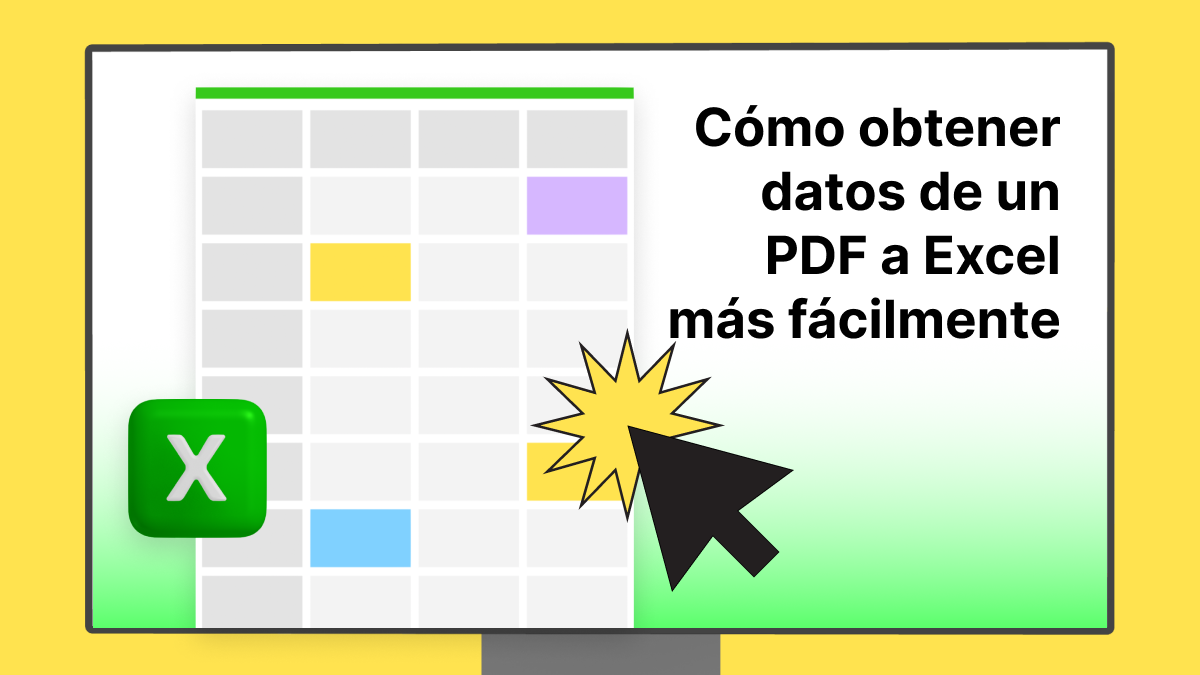 Cómo obtener datos de un PDF a Excel más fácilmente

X